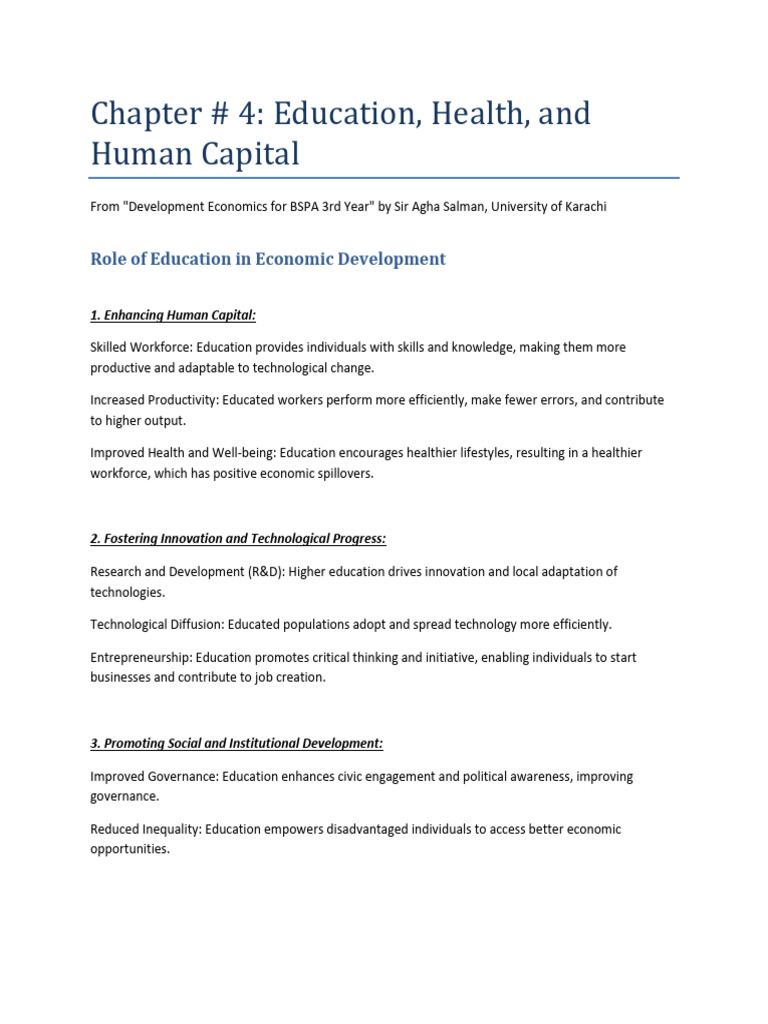 Chapter # 4: Education, Health, and Human Capital

From "Development Economics for BSPA 3rd Year" by Sir Agha Salman, University of Karachi

Role of Education in Economic Development

1. Enhancing Human Capital:

Skilled Workforce: Education provides individuals with skills and knowledge, making them more productive and adaptable to technological change.

Increased Productivity: Educated workers perform more efficiently, make fewer errors, and contribute to higher output.

Improved Health and Well-being: Education encourages healthier lifestyles, resulting in a healthier workforce, which has positive economic spillovers.

2. Fostering Innovation and Technological Progress:

Research and Development (R&D): Higher education drives innovation and local adaptation of technologies.

Technological Diffusion: Educated populations adopt and spread technology more efficiently.

Entrepreneurship: Education promotes critical thinking and initiative, enabling individuals to start businesses and contribute to job creation.

3. Promoting Social and Institutional Development:

Improved Governance: Education enhances civic engagement and political awareness, improving governance.

Reduced Inequality: Education empowers disadvantaged individuals to access better economic opportunities.